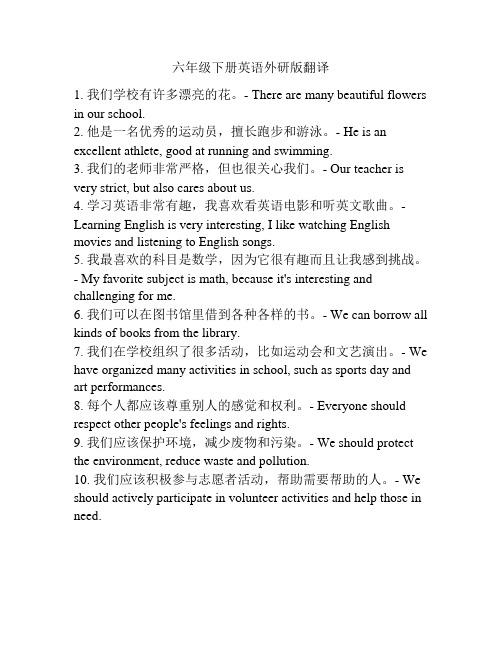 六年级下册英语外研版翻译

1. 我们学校有许多漂亮的花。- There are many beautiful flowers in our school.
2. 他是一名优秀的运动员，擅长跑步和游泳。- He is an excellent athlete, good at running and swimming.
3. 我们的老师非常严格，但也很关心我们。- Our teacher is very strict, but also cares about us.
4. 学习英语非常有趣，我喜欢看英语电影和听英文歌曲。- Learning English is very interesting, I like watching English movies and listening to English songs.
5. 我最喜欢的科目是数学，因为它很有趣而且让我感到挑战。- My favorite subject is math, because it's interesting and challenging for me.
6. 我们可以在图书馆里借到各种各样的书。- We can borrow all kinds of books from the library.
7. 我们在学校组织了很多活动，比如运动会和文艺演出。- We have organized many activities in school, such as sports day and art performances.
8. 每个人都应该尊重别人的感觉和权利。- Everyone should respect other people's feelings and rights.
9. 我们应该保护环境，减少废物和污染。- We should protect the environment, reduce waste and pollution.
10. 我们应该积极参与志愿者活动，帮助需要帮助的人。- We should actively participate in volunteer activities and help those in need.